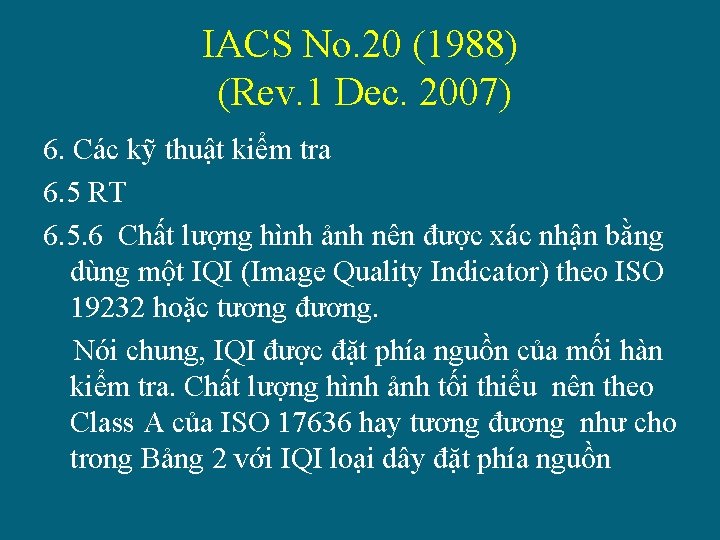 IACS No.20 (1988)
(Rev.1 Dec. 2007)

6. Các kỹ thuật kiểm tra

6.5 RT

6.5.6 Chất lượng hình ảnh nên được xác nhận bằng dùng một IQI (Image Quality Indicator) theo ISO 19232 hoặc tương đương.

Nói chung, IQI được đặt phía nguồn của mối hàn kiểm tra. Chất lượng hình ảnh tối thiểu nên theo Class A của ISO 17636 hay tương đương như cho trong Bảng 2 với IQI loại dây đặt phía nguồn